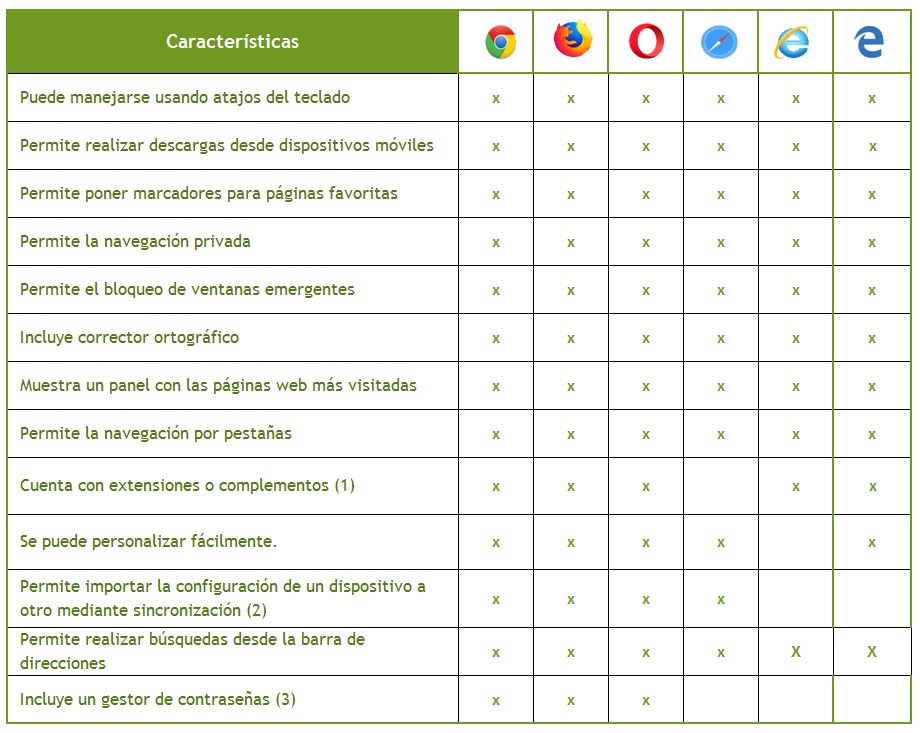 | Características | | | | | | |
|---|---|---|---|---|---|---|
| Puede manejarse usando atajos del teclado | x | x | x | x | x | x |
| Permite realizar descargas desde dispositivos móviles | x | x | x | x | x | x |
| Permite poner marcadores para páginas favoritas | x | x | x | x | x | x |
| Permite la navegación privada | x | x | x | x | x | x |
| Permite el bloqueo de ventanas emergentes | x | x | x | x | x | x |
| Incluye corrector ortográfico | x | x | x | x | x | x |
| Muestra un panel con las páginas web más visitadas | x | x | x | x | x | x |
| Permite la navegación por pestañas | x | x | x | x | x | x |
| Cuenta con extensiones o complementos (1) | x | x | x | | x | x |
| Se puede personalizar fácilmente. | x | x | x | x | | x |
| Permite importar la configuración de un dispositivo a otro mediante sincronización (2) | x | x | x | x | | |
| Permite realizar búsquedas desde la barra de direcciones | x | x | x | x | X | X |
| Incluye un gestor de contraseñas (3) | x | x | x | | | |